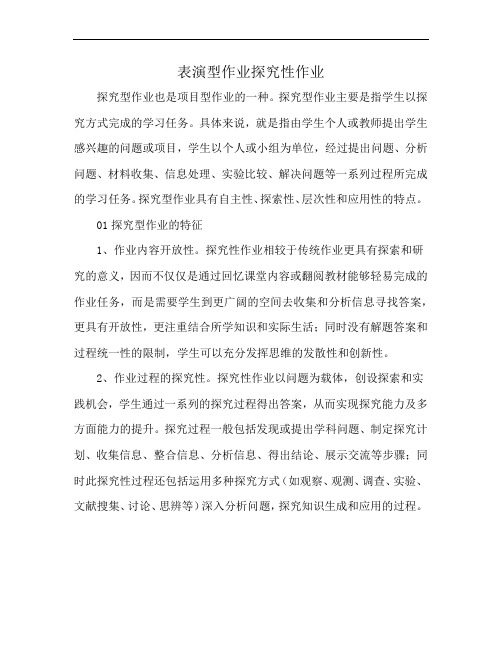 表演型作业探究性作业

探究型作业也是项目型作业的一种。探究型作业主要是指学生以探究方式完成的学习任务。具体来说，就是指由学生个人或教师提出学生感兴趣的问题或项目，学生以个人或小组为单位，经过提出问题、分析问题、材料收集、信息处理、实验比较、解决问题等一系列过程所完成的学习任务。探究型作业具有自主性、探索性、层次性和应用性的特点。

01 探究型作业的特征

1、作业内容开放性。探究性作业相较于传统作业更具有探索和研究的意义，因而不仅仅是通过回忆课堂内容或翻阅教材能够轻易完成的作业任务，而是需要学生到更广阔的空间去收集和分析信息寻找答案，更具有开放性，更注重结合所学知识和实际生活；同时没有解题答案和过程统一性的限制，学生可以充分发挥思维的发散性和创新性。

2、作业过程的探究性。探究性作业以问题为载体，创设探索和实践机会，学生通过一系列的探究过程得出答案，从而实现探究能力及多方面能力的提升。探究过程一般包括发现或提出学科问题、制定探究计划、收集信息、整合信息、分析信息、得出结论、展示交流等步骤；同时此探究性过程还包括运用多种探究方式（如观察、观测、调查、实验、文献搜集、讨论、思辨等）深入分析问题，探究知识生成和应用的过程。